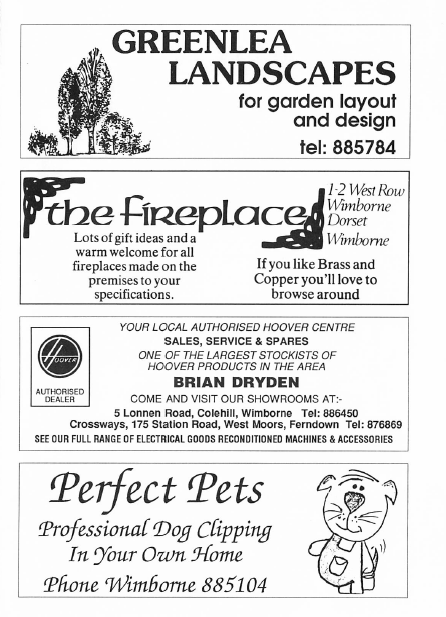 GREENLEA LANDSCAPES
for garden layout and design
tel: 885784

the fireplace
1-2 West Row
Wimborne
Dorset
Wimborne

Lots of gift ideas and a warm welcome for all fireplaces made on the premises to your specifications.

If you like Brass and Copper you'll love to browse around

HOOVER
AUTHORISED DEALER

YOUR LOCAL AUTHORISED HOOVER CENTRE
SALES, SERVICE & SPARES
ONE OF THE LARGEST STOCKISTS OF HOOVER PRODUCTS IN THE AREA
BRIAN DRYDEN
COME AND VISIT OUR SHOWROOMS AT:-
5 Lonnen Road, Colehill, Wimborne Tel: 886450
Crossways, 175 Station Road, West Moors, Ferndown Tel: 876869
SEE OUR FULL RANGE OF ELECTRICAL GOODS RECONDITIONED MACHINES & ACCESSORIES

Perfect Pets
Professional Dog Clipping
In Your Own Home
Phone Wimborne 885104